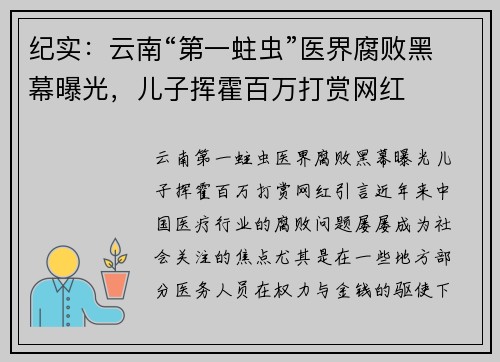 纪实：云南“第一蛀虫”医界腐败黑幕曝光，儿子挥霍百万打赏网红

云南第一蛀虫医界腐败黑幕曝光儿子挥霍百万打赏网红引言近年来中国医疗行业的腐败问题屡屡成为社会关注的焦点尤其是在一些地方部分医务人员在权力与金钱的驱使下